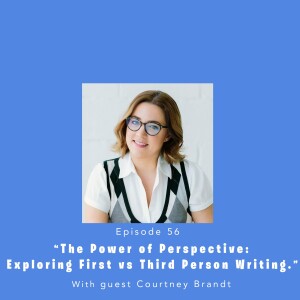 Episode 56

“The Power of Perspective: Exploring First vs Third Person Writing.”

With guest Courtney Brandt